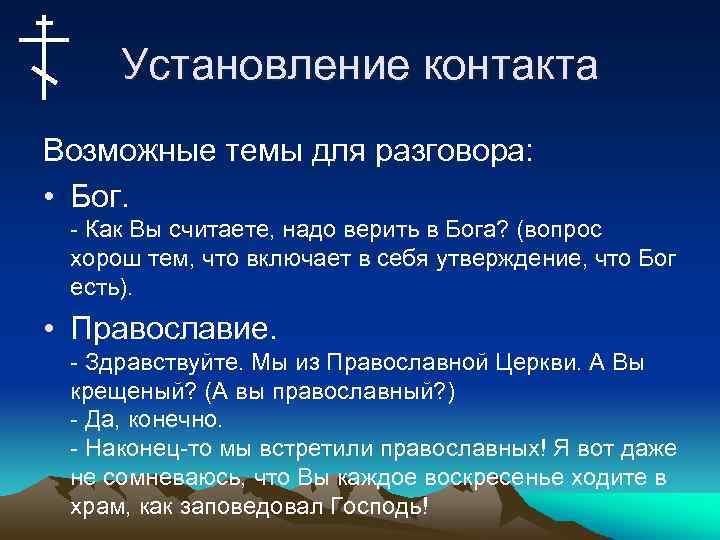 Установление контакта

Возможные темы для разговора:

• Бог.
- Как Вы считаете, надо верить в Бога? (вопрос хорош тем, что включает в себя утверждение, что Бог есть).

• Православие.
- Здравствуйте. Мы из Православной Церкви. А Вы крещеный? (А вы православный?)
- Да, конечно.
- Наконец-то мы встретили православных! Я вот даже не сомневаюсь, что Вы каждое воскресенье ходите в храм, как заповедовал Господь!